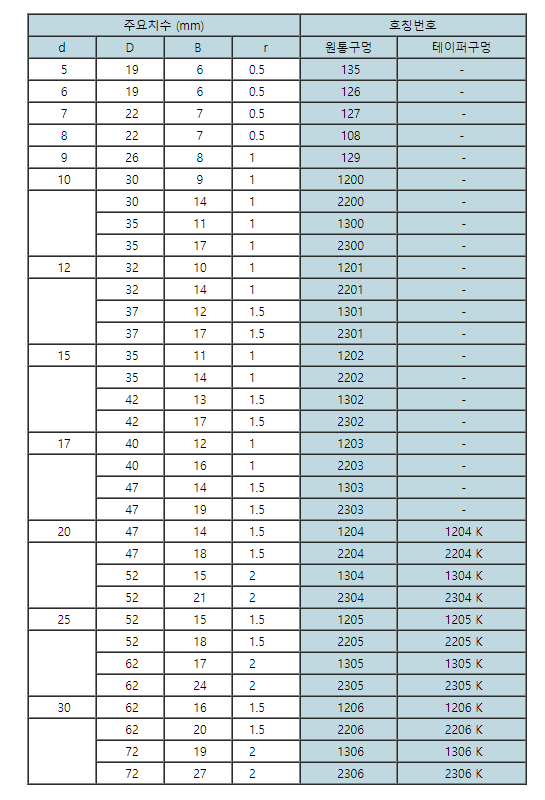 | 주요치수 (mm) | | | | 호칭번호 | |
|---|---|---|---|---|---|
| d | D | B | r | 원통구멍 | 테이퍼구멍 |
| 5 | 19 | 6 | 0.5 | 135 | - |
| 6 | 19 | 6 | 0.5 | 126 | - |
| 7 | 22 | 7 | 0.5 | 127 | - |
| 8 | 22 | 7 | 0.5 | 108 | - |
| 9 | 26 | 8 | 1 | 129 | - |
| 10 | 30 | 9 | 1 | 1200 | - |
| | 30 | 14 | 1 | 2200 | - |
| | 35 | 11 | 1 | 1300 | - |
| | 35 | 17 | 1 | 2300 | - |
| 12 | 32 | 10 | 1 | 1201 | - |
| | 32 | 14 | 1 | 2201 | - |
| | 37 | 12 | 1.5 | 1301 | - |
| | 37 | 17 | 1.5 | 2301 | - |
| 15 | 35 | 11 | 1 | 1202 | - |
| | 35 | 14 | 1 | 2202 | - |
| | 42 | 13 | 1.5 | 1302 | - |
| | 42 | 17 | 1.5 | 2302 | - |
| 17 | 40 | 12 | 1 | 1203 | - |
| | 40 | 16 | 1 | 2203 | - |
| | 47 | 14 | 1.5 | 1303 | - |
| | 47 | 19 | 1.5 | 2303 | - |
| 20 | 47 | 14 | 1.5 | 1204 | 1204 K |
| | 47 | 18 | 1.5 | 2204 | 2204 K |
| | 52 | 15 | 2 | 1304 | 1304 K |
| | 52 | 21 | 2 | 2304 | 2304 K |
| 25 | 52 | 15 | 1.5 | 1205 | 1205 K |
| | 52 | 18 | 1.5 | 2205 | 2205 K |
| | 62 | 17 | 2 | 1305 | 1305 K |
| | 62 | 24 | 2 | 2305 | 2305 K |
| 30 | 62 | 16 | 1.5 | 1206 | 1206 K |
| | 62 | 20 | 1.5 | 2206 | 2206 K |
| | 72 | 19 | 2 | 1306 | 1306 K |
| | 72 | 27 | 2 | 2306 | 2306 K |